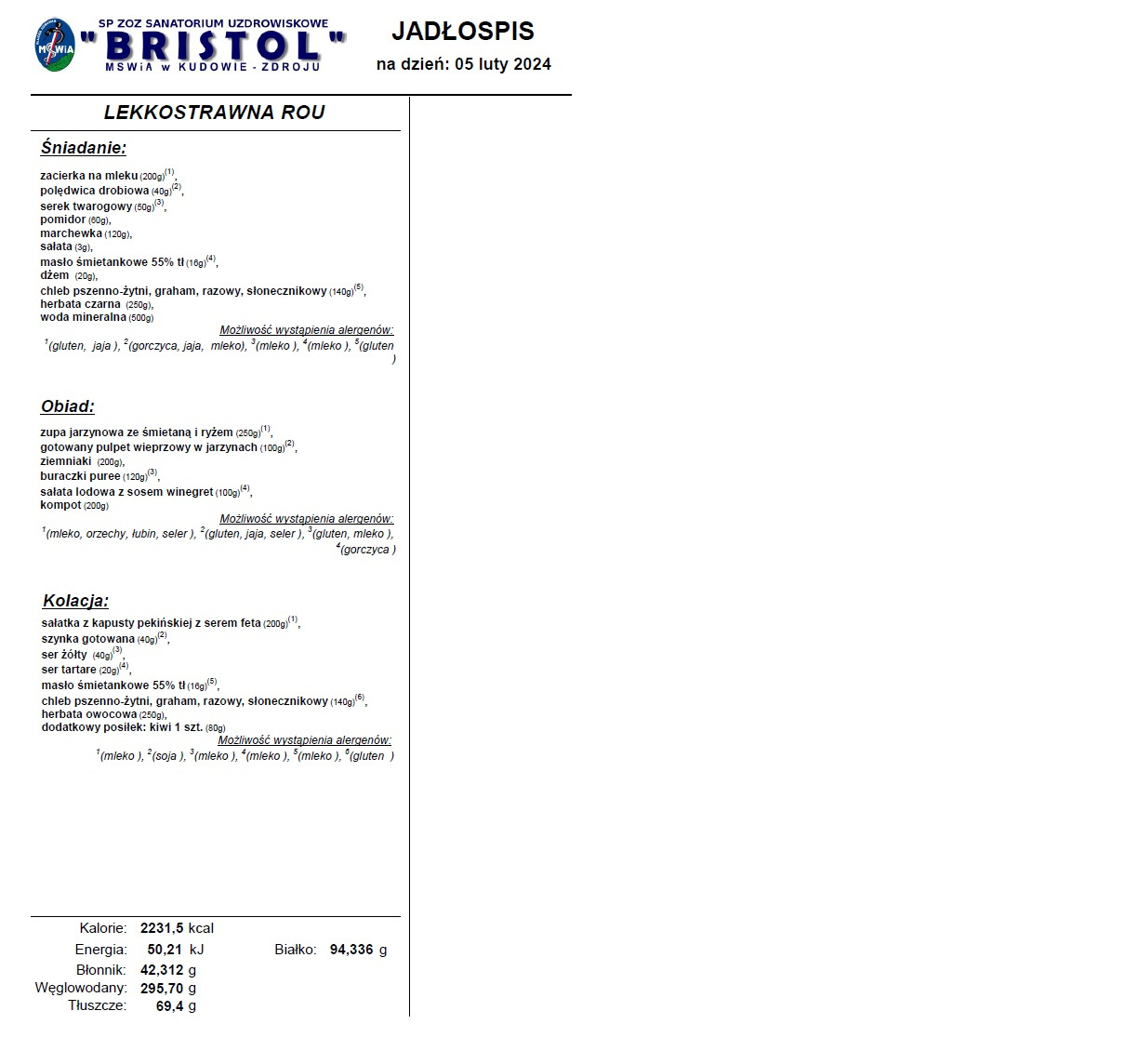 MSWiA

SP ZOZ SANATORIUM UZDROWISKOWE
"BRISTOL"
MSWiA w KUDOWIE - ZDROJU

JADŁOSPIS
na dzień: 05 luty 2024

LEKKOSTRAWNA ROU

Śniadanie:

zacierka na mleku (200g)$^{(1)}$,
polędwica drobiowa (40g)$^{(2)}$,
serek twarogowy (50g)$^{(3)}$,
pomidor (60g),
marchewka (120g),
sałata (3g),
masło śmietankowe 55% tł (16g)$^{(4)}$,
dżem (20g),
chleb pszenno-żytni, graham, razowy, słonecznikowy (140g)$^{(5)}$,
herbata czarna (250g),
woda mineralna (500g)

Możliwość wystąpienia alergenów:
$^1$(gluten, jaja ), $^2$(gorczyca, jaja, mleko), $^3$(mleko ), $^4$(mleko ), $^5$(gluten )

Obiad:

zupa jarzynowa ze śmietaną i ryżem (250g)$^{(1)}$,
gotowany pulpet wieprzowy w jarzynach (100g)$^{(2)}$,
ziemniaki (200g),
buraczki puree (120g)$^{(3)}$,
sałata lodowa z sosem winegret (100g)$^{(4)}$,
kompot (200g)

Możliwość wystąpienia alergenów:
$^1$(mleko, orzechy, łubin, seler ), $^2$(gluten, jaja, seler ), $^3$(gluten, mleko ), $^4$(gorczyca )

Kolacja:

sałatka z kapusty pekińskiej z serem feta (200g)$^{(1)}$,
szynka gotowana (40g)$^{(2)}$,
ser żółty (40g)$^{(3)}$,
ser tartare (20g)$^{(4)}$,
masło śmietankowe 55% tł (16g)$^{(5)}$,
chleb pszenno-żytni, graham, razowy, słonecznikowy (140g)$^{(6)}$,
herbata owocowa (250g),
dodatkowy posiłek: kiwi 1 szt. (80g)

Możliwość wystąpienia alergenów:
$^1$(mleko ), $^2$(soja ), $^3$(mleko ), $^4$(mleko ), $^5$(mleko ), $^6$(gluten )

Kalorie: 2231,5 kcal
Energia: 50,21 kJ
Białko: 94,336 g
Błonnik: 42,312 g
Węglowodany: 295,70 g
Tłuszcze: 69,4 g